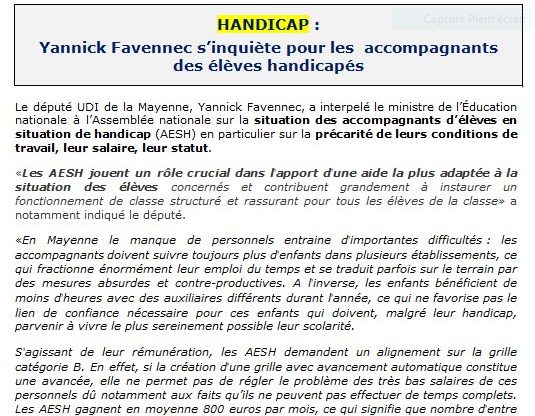 HANDICAP :

Yannick Favennec s'inquiète pour les accompagnants des élèves handicapés

Capture Plein écran

Le député UDI de la Mayenne, Yannick Favennec, a interpelé le ministre de l'Éducation nationale à l'Assemblée nationale sur la situation des accompagnants d'élèves en situation de handicap (AESH) en particulier sur la précarité de leurs conditions de travail, leur salaire, leur statut.

«Les AESH jouent un rôle crucial dans l'apport d'une aide la plus adaptée à la situation des élèves concernés et contribuent grandement à instaurer un fonctionnement de classe structuré et rassurant pour tous les élèves de la classe» a notamment indiqué le député.

«En Mayenne le manque de personnels entraine d'importantes difficultés : les accompagnants doivent suivre toujours plus d'enfants dans plusieurs établissements, ce qui fractionne énormément leur emploi du temps et se traduit parfois sur le terrain par des mesures absurdes et contre-productives. A l'inverse, les enfants bénéficient de moins d'heures avec des auxiliaires différents durant l'année, ce qui ne favorise pas le lien de confiance nécessaire pour ces enfants qui doivent, malgré leur handicap, parvenir à vivre le plus sereinement possible leur scolarité.

S'agissant de leur rémunération, les AESH demandent un alignement sur la grille catégorie B. En effet, si la création d'une grille avec avancement automatique constitue une avancée, elle ne permet pas de régler le problème des très bas salaires de ces personnels dû notamment aux faits qu'ils ne peuvent pas effectuer de temps complets. Les AESH gagnent en moyenne 800 euros par mois, ce qui signifie que nombre d'entre